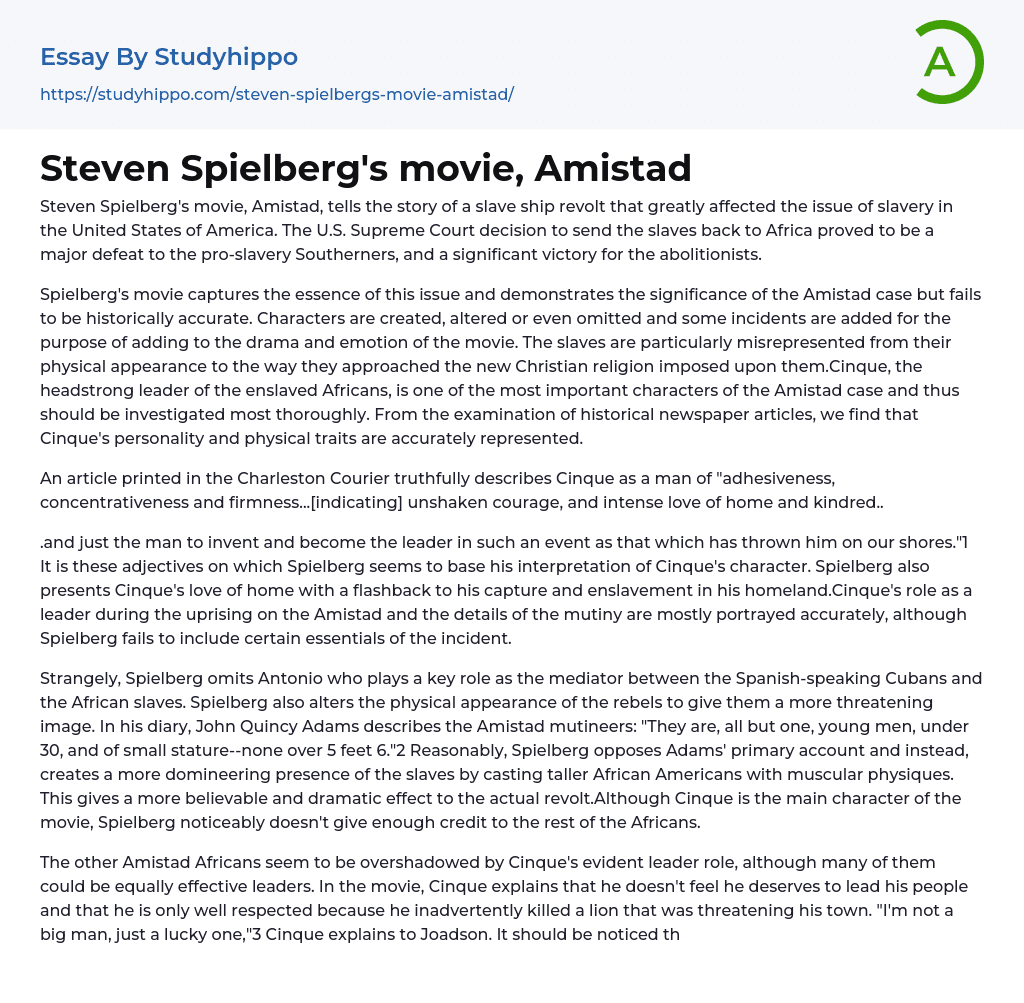 Essay By Studyhippo
https://studyhippo.com/steven-spielbergs-movie-amistad/

A

Steven Spielberg's movie, Amistad

Steven Spielberg's movie, Amistad, tells the story of a slave ship revolt that greatly affected the issue of slavery in the United States of America. The U.S. Supreme Court decision to send the slaves back to Africa proved to be a major defeat to the pro-slavery Southerners, and a significant victory for the abolitionists.

Spielberg's movie captures the essence of this issue and demonstrates the significance of the Amistad case but fails to be historically accurate. Characters are created, altered or even omitted and some incidents are added for the purpose of adding to the drama and emotion of the movie. The slaves are particularly misrepresented from their physical appearance to the way they approached the new Christian religion imposed upon them.Cinque, the headstrong leader of the enslaved Africans, is one of the most important characters of the Amistad case and thus should be investigated most thoroughly. From the examination of historical newspaper articles, we find that Cinque's personality and physical traits are accurately represented.

An article printed in the Charleston Courier truthfully describes Cinque as a man of "adhesiveness, concentrativeness and firmness...[indicating] unshaken courage, and intense love of home and kindred..

.and just the man to invent and become the leader in such an event as that which has thrown him on our shores."1 It is these adjectives on which Spielberg seems to base his interpretation of Cinque's character. Spielberg also presents Cinque's love of home with a flashback to his capture and enslavement in his homeland.Cinque's role as a leader during the uprising on the Amistad and the details of the mutiny are mostly portrayed accurately, although Spielberg fails to include certain essentials of the incident.

Strangely, Spielberg omits Antonio who plays a key role as the mediator between the Spanish-speaking Cubans and the African slaves. Spielberg also alters the physical appearance of the rebels to give them a more threatening image. In his diary, John Quincy Adams describes the Amistad mutineers: "They are, all but one, young men, under 30, and of small stature--none over 5 feet 6."2 Reasonably, Spielberg opposes Adams' primary account and instead, creates a more domineering presence of the slaves by casting taller African Americans with muscular physiques. This gives a more believable and dramatic effect to the actual revolt.Although Cinque is the main character of the movie, Spielberg noticeably doesn't give enough credit to the rest of the Africans.

The other Amistad Africans seem to be overshadowed by Cinque's evident leader role, although many of them could be equally effective leaders. In the movie, Cinque explains that he doesn't feel he deserves to lead his people and that he is only well respected because he inadvertently killed a lion that was threatening his town. "I'm not a big man, just a lucky one,"3 Cinque explains to Joadson. It should be noticed th